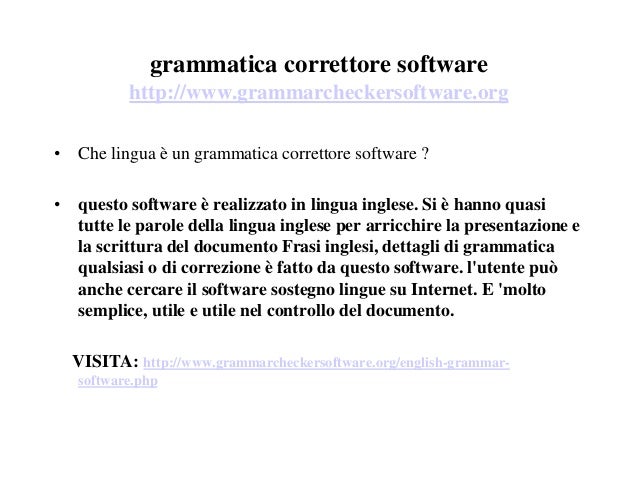 grammatica correttore software
http://www.grammarcheckersoftware.org

• Che lingua è un grammatica correttore software ?

• questo software è realizzato in lingua inglese. Si è hanno quasi tutte le parole della lingua inglese per arricchire la presentazione e la scrittura del documento Frasi inglesi, dettagli di grammatica qualsiasi o di correzione è fatto da questo software. l'utente può anche cercare il software sostegno lingue su Internet. E 'molto semplice, utile e utile nel controllo del documento.

VISITA: http://www.grammarcheckersoftware.org/english-grammar-software.php